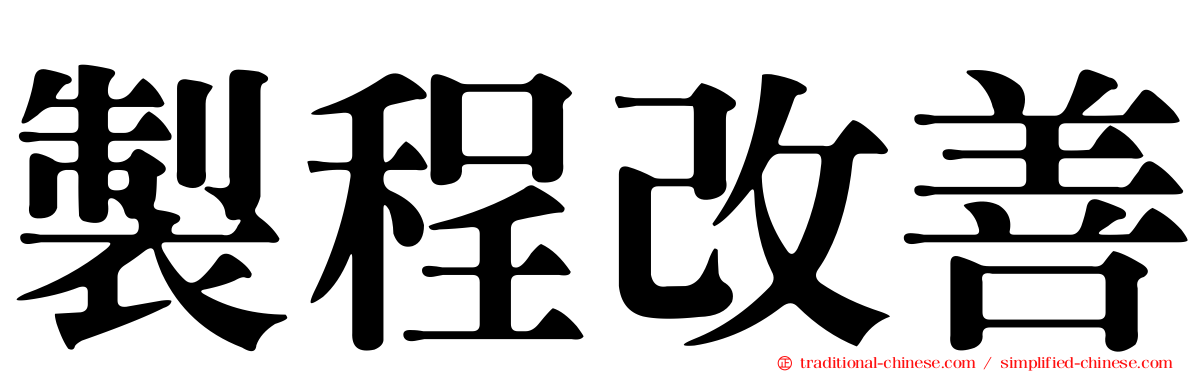 製程改善

traditional-chinese.com / simplified-chinese.com